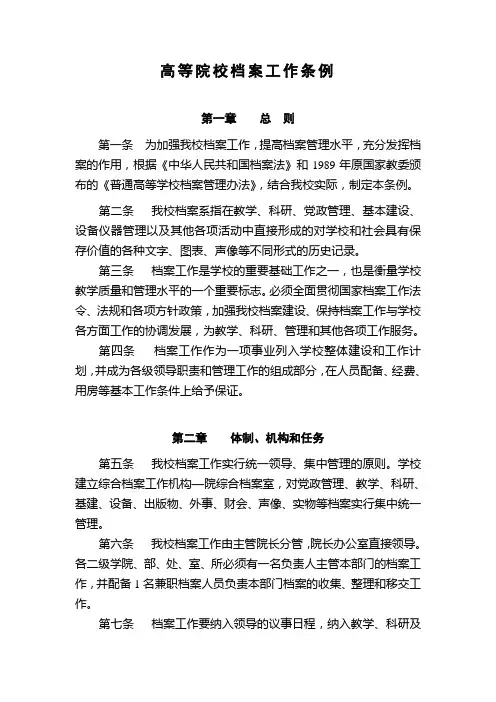 高等院校档案工作条例

第一章　　总　则

第一条　为加强我校档案工作，提高档案管理水平，充分发挥档案的作用，根据《中华人民共和国档案法》和 1989 年原国家教委颁布的《普通高等学校档案管理办法》，结合我校实际，制定本条例。

第二条　我校档案系指在教学、科研、党政管理、基本建设、设备仪器管理以及其他各项活动中直接形成的对学校和社会具有保存价值的各种文字、图表、声像等不同形式的历史记录。

第三条　档案工作是学校的重要基础工作之一，也是衡量学校教学质量和管理水平的一个重要标志。必须全面贯彻国家档案工作法令、法规和各项方针政策，加强我校档案建设、保持档案工作与学校各方面工作的协调发展，为教学、科研、管理和其他各项工作服务。

第四条　档案工作作为一项事业列入学校整体建设和工作计划，并成为各级领导职责和管理工作的组成部分，在人员配备、经费、用房等基本工作条件上给予保证。

第二章　　体制、机构和任务

第五条　我校档案工作实行统一领导、集中管理的原则。学校建立综合档案工作机构—院综合档案室，对党政管理、教学、科研、基建、设备、出版物、外事、财会、声像、实物等档案实行集中统一管理。

第六条　我校档案工作由主管院长分管，院长办公室直接领导。各二级学院、部、处、室、所必须有一名负责人主管本部门的档案工作，并配备 1 名兼职档案人员负责本部门档案的收集、整理和移交工作。

第七条　档案工作要纳入领导的议事日程，纳入教学、科研及